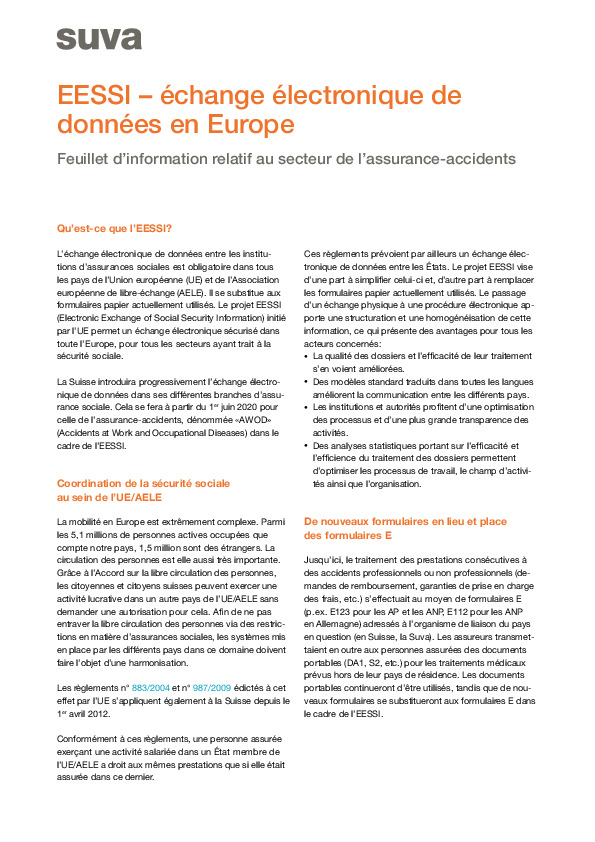 suva

EESSI – échange électronique de données en Europe

Feuillet d'information relatif au secteur de l'assurance-accidents

Qu'est-ce que l'EESSI?

L'échange électronique de données entre les institutions d'assurances sociales est obligatoire dans tous les pays de l'Union européenne (UE) et de l'Association européenne de libre-échange (AELE). Il se substitue aux formulaires papier actuellement utilisés. Le projet EESSI (Electronic Exchange of Social Security Information) initié par l'UE permet un échange électronique sécurisé dans toute l'Europe, pour tous les secteurs ayant trait à la sécurité sociale.

La Suisse introduira progressivement l'échange électronique de données dans ses différentes branches d'assurance sociale. Cela se fera à partir du 1$^{er}$ juin 2020 pour celle de l'assurance-accidents, dénommée «AWOD» (Accidents at Work and Occupational Diseases) dans le cadre de l'EESSI.

Coordination de la sécurité sociale au sein de l'UE/AELE

La mobilité en Europe est extrêmement complexe. Parmi les 5,1 millions de personnes actives occupées que compte notre pays, 1,5 million sont des étrangers. La circulation des personnes est elle aussi très importante. Grâce à l'Accord sur la libre circulation des personnes, les citoyennes et citoyens suisses peuvent exercer une activité lucrative dans un autre pays de l'UE/AELE sans demander une autorisation pour cela. Afin de ne pas entraver la libre circulation des personnes via des restrictions en matière d'assurances sociales, les systèmes mis en place par les différents pays dans ce domaine doivent faire l'objet d'une harmonisation.

Les règlements n° 883/2004 et n° 987/2009 édictés à cet effet par l'UE s'appliquent également à la Suisse depuis le 1$^{er}$ avril 2012.

Conformément à ces règlements, une personne assurée exerçant une activité salariée dans un État membre de l'UE/AELE a droit aux mêmes prestations que si elle était assurée dans ce dernier.

Ces règlements prévoient par ailleurs un échange électronique de données entre les États. Le projet EESSI vise d'une part à simplifier celui-ci et, d'autre part à remplacer les formulaires papier actuellement utilisés. Le passage d'un échange physique à une procédure électronique apporte une structuration et une homogénéisation de cette information, ce qui présente des avantages pour tous les acteurs concernés:
• La qualité des dossiers et l'efficacité de leur traitement s'en voient améliorées.
• Des modèles standard traduits dans toutes les langues améliorent la communication entre les différents pays.
• Les institutions et autorités profitent d'une optimisation des processus et d'une plus grande transparence des activités.
• Des analyses statistiques portant sur l'efficacité et l'efficience du traitement des dossiers permettent d'optimiser les processus de travail, le champ d'activités ainsi que l'organisation.

De nouveaux formulaires en lieu et place des formulaires E

Jusqu'ici, le traitement des prestations consécutives à des accidents professionnels ou non professionnels (demandes de remboursement, garanties de prise en charge des frais, etc.) s'effectuait au moyen de formulaires E (p.ex. E123 pour les AP et les ANP, E112 pour les ANP en Allemagne) adressés à l'organisme de liaison du pays en question (en Suisse, la Suva). Les assureurs transmettaient en outre aux personnes assurées des documents portables (DA1, S2, etc.) pour les traitements médicaux prévus hors de leur pays de résidence. Les documents portables continueront d'être utilisés, tandis que de nouveaux formulaires se substitueront aux formulaires E dans le cadre de l'EESSI.